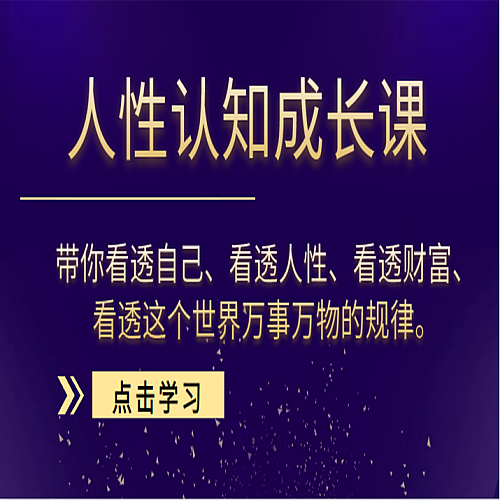 人性认知成长课

带你看透自己、看透人性、看透财富、看透这个世界万事万物的规律。

点击学习